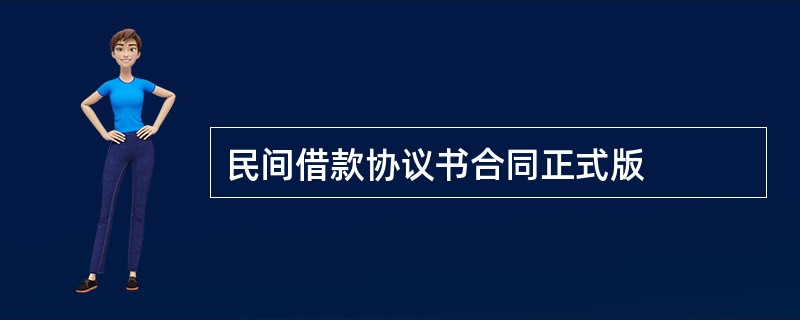 民间借款协议书合同正式版